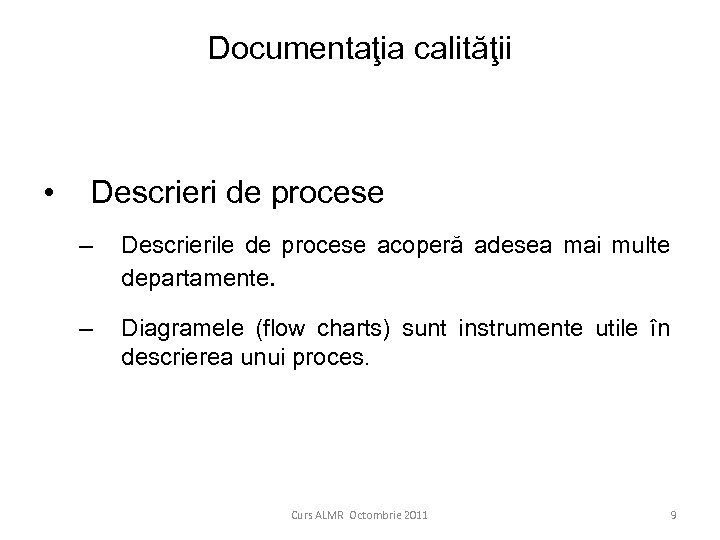 Documentaţia calităţii

• Descrieri de procese

– Descrierile de procese acoperă adesea mai multe departamente.

– Diagramele (flow charts) sunt instrumente utile în descrierea unui proces.

Curs ALMR Octombrie 2011

9